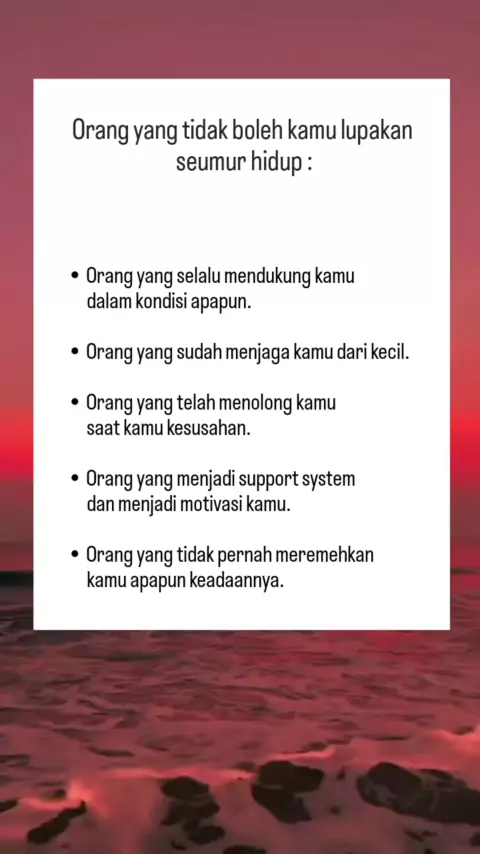 Orang yang tidak boleh kamu lupakan seumur hidup :

• Orang yang selalu mendukung kamu dalam kondisi apapun.

• Orang yang sudah menjaga kamu dari kecil.

• Orang yang telah menolong kamu saat kamu kesusahan.

• Orang yang menjadi support system dan menjadi motivasi kamu.

• Orang yang tidak pernah meremehkan kamu apapun keadaannya.